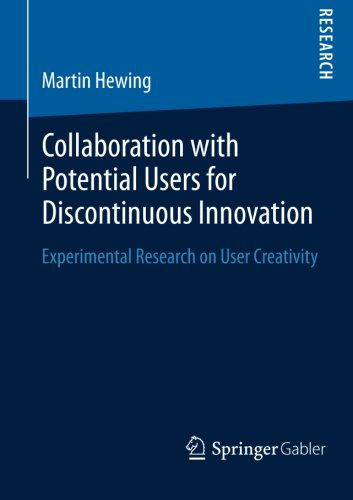 RESEARCH

Martin Hewing

Collaboration with Potential Users for Discontinuous Innovation

Experimental Research on User Creativity

Springer Gabler